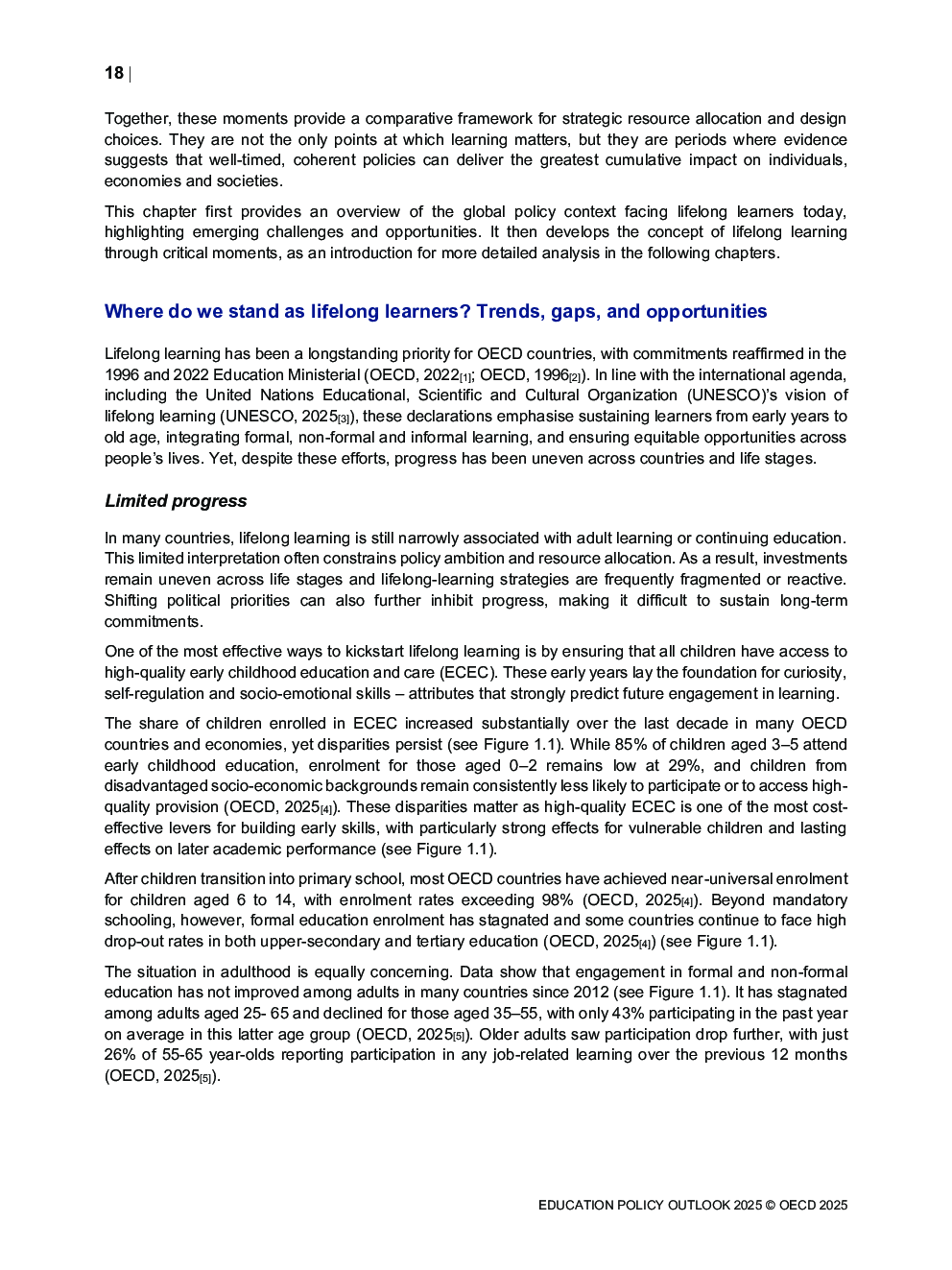 18 |

Together, these moments provide a comparative framework for strategic resource allocation and design choices. They are not the only points at which learning matters, but they are periods where evidence suggests that well-timed, coherent policies can deliver the greatest cumulative impact on individuals, economies and societies.

This chapter first provides an overview of the global policy context facing lifelong learners today, highlighting emerging challenges and opportunities. It then develops the concept of lifelong learning through critical moments, as an introduction for more detailed analysis in the following chapters.

Where do we stand as lifelong learners? Trends, gaps, and opportunities

Lifelong learning has been a longstanding priority for OECD countries, with commitments reaffirmed in the 1996 and 2022 Education Ministerial (OECD, 2022[1]; OECD, 1996[2]). In line with the international agenda, including the United Nations Educational, Scientific and Cultural Organization (UNESCO)'s vision of lifelong learning (UNESCO, 2025[3]), these declarations emphasise sustaining learners from early years to old age, integrating formal, non-formal and informal learning, and ensuring equitable opportunities across people's lives. Yet, despite these efforts, progress has been uneven across countries and life stages.

Limited progress

In many countries, lifelong learning is still narrowly associated with adult learning or continuing education. This limited interpretation often constrains policy ambition and resource allocation. As a result, investments remain uneven across life stages and lifelong-learning strategies are frequently fragmented or reactive. Shifting political priorities can also further inhibit progress, making it difficult to sustain long-term commitments.

One of the most effective ways to kickstart lifelong learning is by ensuring that all children have access to high-quality early childhood education and care (ECEC). These early years lay the foundation for curiosity, self-regulation and socio-emotional skills – attributes that strongly predict future engagement in learning.

The share of children enrolled in ECEC increased substantially over the last decade in many OECD countries and economies, yet disparities persist (see Figure 1.1). While 85% of children aged 3–5 attend early childhood education, enrolment for those aged 0–2 remains low at 29%, and children from disadvantaged socio-economic backgrounds remain consistently less likely to participate or to access high-quality provision (OECD, 2025[4]). These disparities matter as high-quality ECEC is one of the most cost-effective levers for building early skills, with particularly strong effects for vulnerable children and lasting effects on later academic performance (see Figure 1.1).

After children transition into primary school, most OECD countries have achieved near-universal enrolment for children aged 6 to 14, with enrolment rates exceeding 98% (OECD, 2025[4]). Beyond mandatory schooling, however, formal education enrolment has stagnated and some countries continue to face high drop-out rates in both upper-secondary and tertiary education (OECD, 2025[4]) (see Figure 1.1).

The situation in adulthood is equally concerning. Data show that engagement in formal and non-formal education has not improved among adults in many countries since 2012 (see Figure 1.1). It has stagnated among adults aged 25- 65 and declined for those aged 35–55, with only 43% participating in the past year on average in this latter age group (OECD, 2025[5]). Older adults saw participation drop further, with just 26% of 55-65 year-olds reporting participation in any job-related learning over the previous 12 months (OECD, 2025[5]).

EDUCATION POLICY OUTLOOK 2025 © OECD 2025